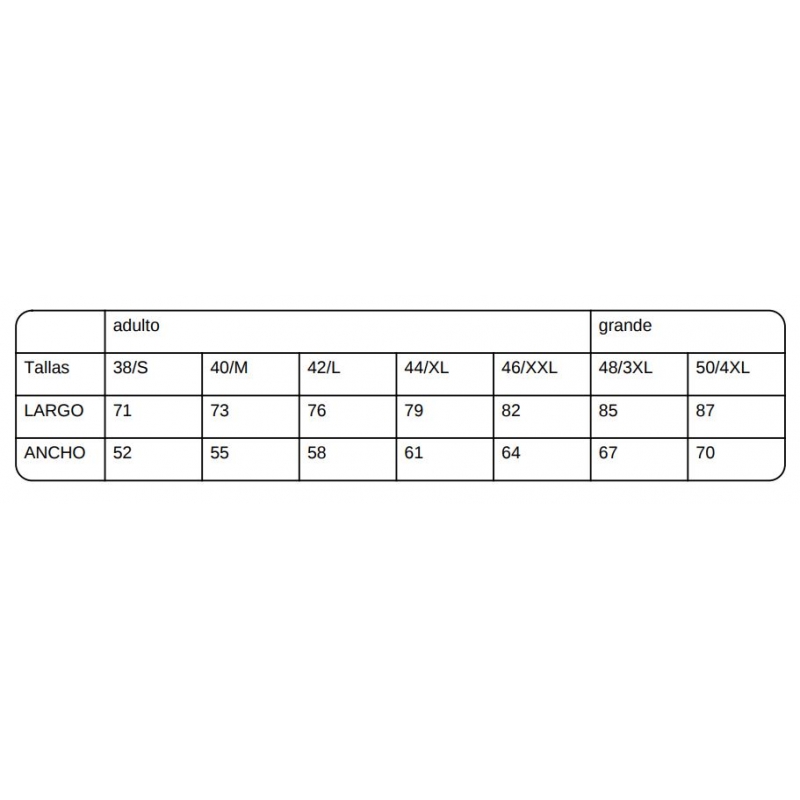 | | adulto | | | | | grande | |
|---|---|---|---|---|---|---|---|
| Tallas | 38/S | 40/M | 42/L | 44/XL | 46/XXL | 48/3XL | 50/4XL |
| LARGO | 71 | 73 | 76 | 79 | 82 | 85 | 87 |
| ANCHO | 52 | 55 | 58 | 61 | 64 | 67 | 70 |